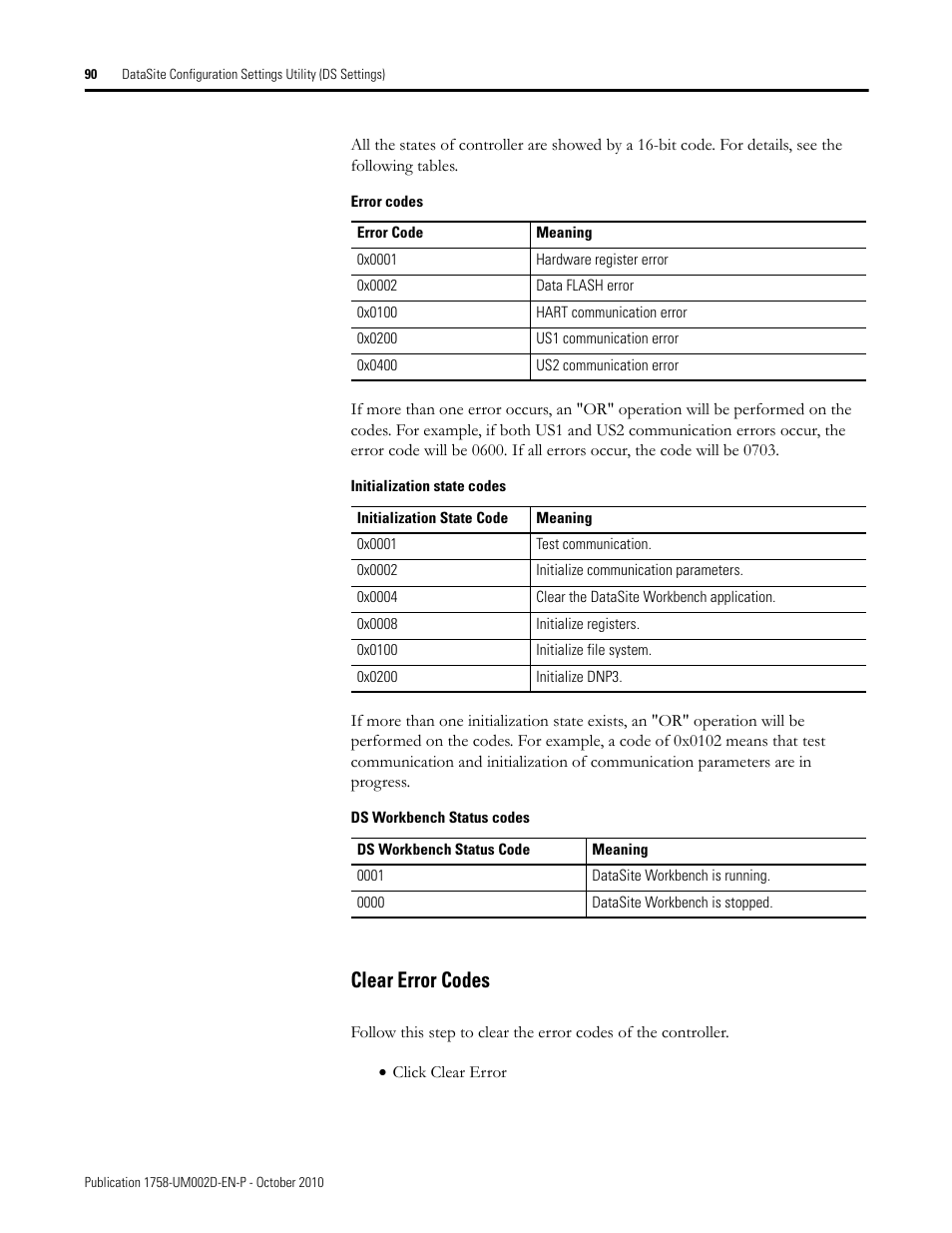 90 DataSite Configuration Settings Utility (DS Settings)

All the states of controller are showed by a 16-bit code. For details, see the following tables.

Error codes

| Error Code | Meaning |
|---|---|
| 0x0001 | Hardware register error |
| 0x0002 | Data FLASH error |
| 0x0100 | HART communication error |
| 0x0200 | US1 communication error |
| 0x0400 | US2 communication error |

If more than one error occurs, an "OR" operation will be performed on the codes. For example, if both US1 and US2 communication errors occur, the error code will be 0600. If all errors occur, the code will be 0703.

Initialization state codes

| Initialization State Code | Meaning |
|---|---|
| 0x0001 | Test communication. |
| 0x0002 | Initialize communication parameters. |
| 0x0004 | Clear the DataSite Workbench application. |
| 0x0008 | Initialize registers. |
| 0x0100 | Initialize file system. |
| 0x0200 | Initialize DNP3. |

If more than one initialization state exists, an "OR" operation will be performed on the codes. For example, a code of 0x0102 means that test communication and initialization of communication parameters are in progress.

DS Workbench Status codes

| DS Workbench Status Code | Meaning |
|---|---|
| 0001 | DataSite Workbench is running. |
| 0000 | DataSite Workbench is stopped. |

Clear Error Codes

Follow this step to clear the error codes of the controller.

• Click Clear Error

Publication 1758-UM002D-EN-P - October 2010